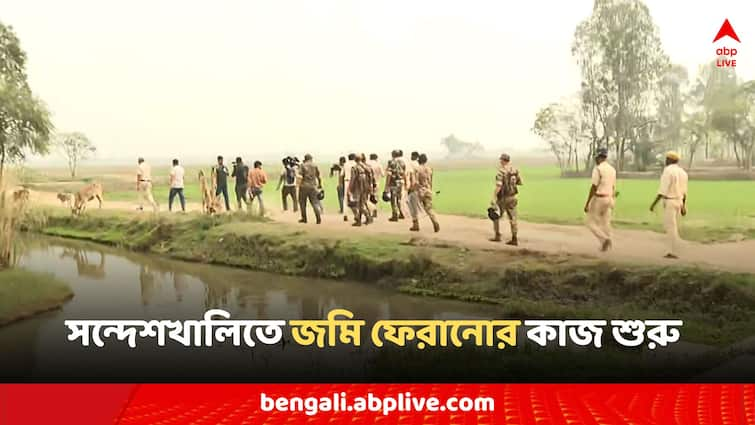 abp LIVE

সন্দেশখালিতে জমি ফেরানোর কাজ শুরু

bengali.abplive.com